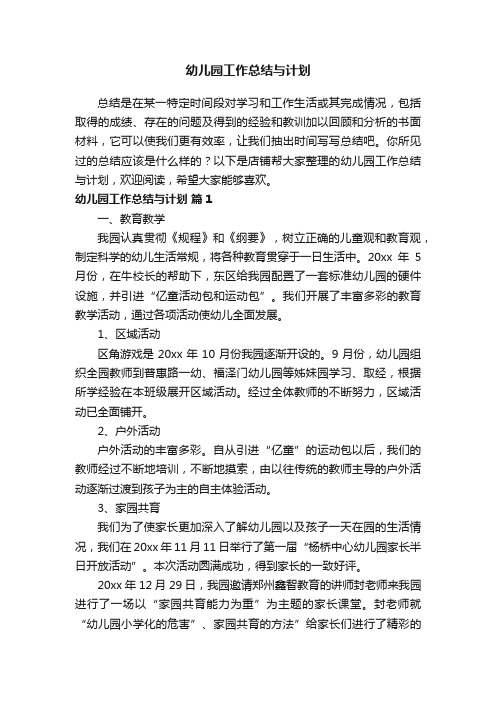 幼儿园工作总结与计划

总结是在某一特定时间段对学习和工作生活或其完成情况，包括取得的成绩、存在的问题及得到的经验和教训加以回顾和分析的书面材料，它可以使我们更有效率，让我们抽出时间写写总结吧。你所见过的总结应该是什么样的？以下是店铺帮大家整理的幼儿园工作总结与计划，欢迎阅读，希望大家能够喜欢。

幼儿园工作总结与计划 篇1

一、教育教学

我园认真贯彻《规程》和《纲要》，树立正确的儿童观和教育观，制定科学的幼儿生活常规，将各种教育贯穿于一日生活中。20xx 年 5 月份，在牛校长的帮助下，东区给我园配置了一套标准幼儿园的硬件设施，并引进“亿童活动包和运动包”。我们开展了丰富多彩的教育教学活动，通过各项活动使幼儿全面发展。

1、区域活动

区角游戏是 20xx 年 10 月份我园逐渐开设的。9 月份，幼儿园组织全园教师到普惠路一幼、福泽门幼儿园等姊妹园学习、取经，根据所学经验在本班级展开区域活动。经过全体教师的不断努力，区域活动已全面铺开。

2、户外活动

户外活动的丰富多彩。自从引进“亿童”的运动包以后，我们的教师经过不断地培训，不断地摸索，由以往传统的教师主导的户外活动逐渐过渡到孩子为主的自主体验活动。

3、家园共育

我们为了使家长更加深入了解幼儿园以及孩子一天在园的生活情况，我们在 20xx 年 11 月 11 日举行了第一届“杨桥中心幼儿园家长半日开放活动”。本次活动圆满成功，得到家长的一致好评。

20xx 年 12 月 29 日，我园邀请郑州鑫智教育的讲师封老师来我园进行了一场以“家园共育能力为重”为主题的家长课堂。封老师就“幼儿园小学化的危害”、家园共育的方法”给家长们进行了精彩的